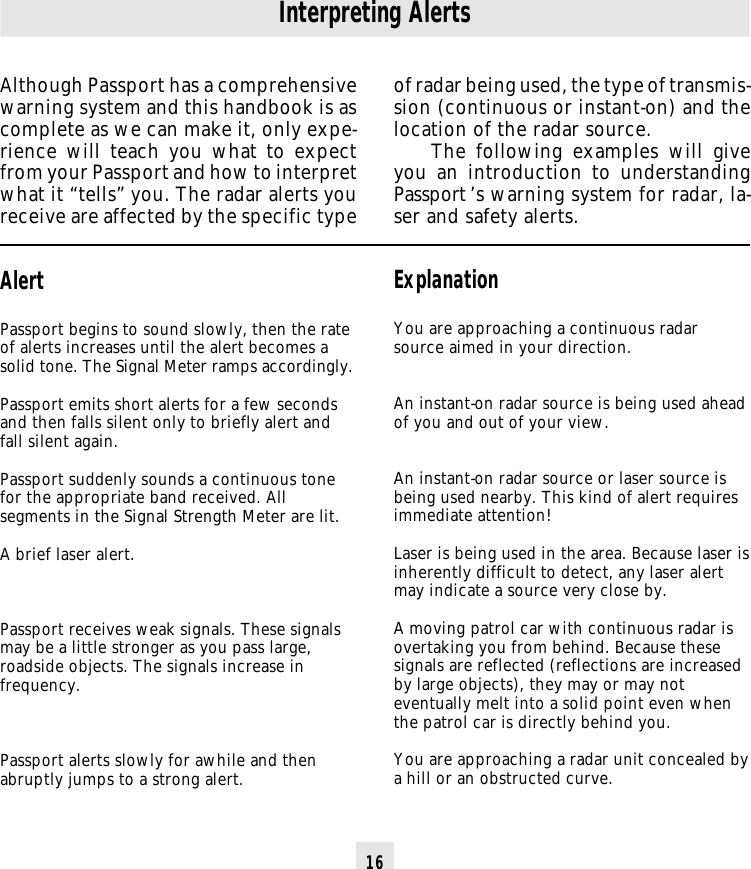 Interpreting Alerts

Although Passport has a comprehensive warning system and this handbook is as complete as we can make it, only experience will teach you what to expect from your Passport and how to interpret what it “tells” you. The radar alerts you receive are affected by the specific type of radar being used, the type of transmission (continuous or instant-on) and the location of the radar source.

The following examples will give you an introduction to understanding Passport’s warning system for radar, laser and safety alerts.

| Alert | Explanation |
|---|---|
| Passport begins to sound slowly, then the rate of alerts increases until the alert becomes a solid tone. The Signal Meter ramps accordingly. | You are approaching a continuous radar source aimed in your direction. |
| Passport emits short alerts for a few seconds and then falls silent only to briefly alert and fall silent again. | An instant-on radar source is being used ahead of you and out of your view. |
| Passport suddenly sounds a continuous tone for the appropriate band received. All segments in the Signal Strength Meter are lit. | An instant-on radar source or laser source is being used nearby. This kind of alert requires immediate attention! |
| A brief laser alert. | Laser is being used in the area. Because laser is inherently difficult to detect, any laser alert may indicate a source very close by. |
| Passport receives weak signals. These signals may be a little stronger as you pass large, roadside objects. The signals increase in frequency. | A moving patrol car with continuous radar is overtaking you from behind. Because these signals are reflected (reflections are increased by large objects), they may or may not eventually melt into a solid point even when the patrol car is directly behind you. |
| Passport alerts slowly for awhile and then abruptly jumps to a strong alert. | You are approaching a radar unit concealed by a hill or an obstructed curve. |

16